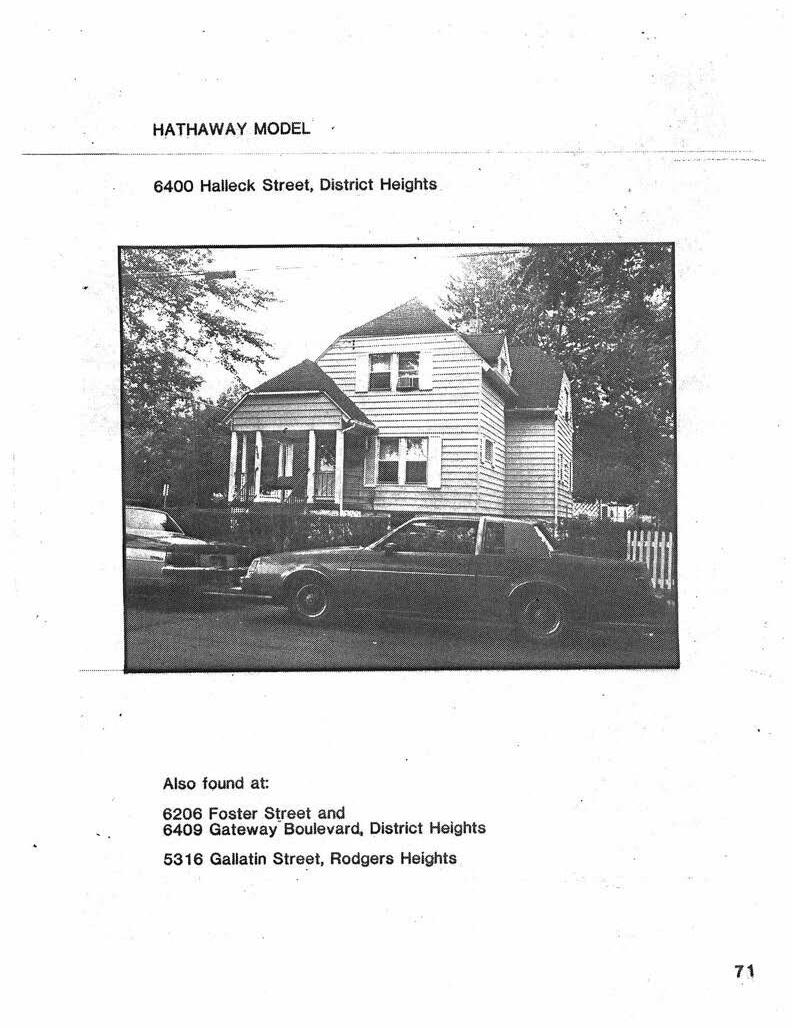 HATHAWAY MODEL

6400 Halleck Street, District Heights

Also found at:

6206 Foster Street and
6409 Gateway Boulevard, District Heights

5316 Gallatin Street, Rodgers Heights

71